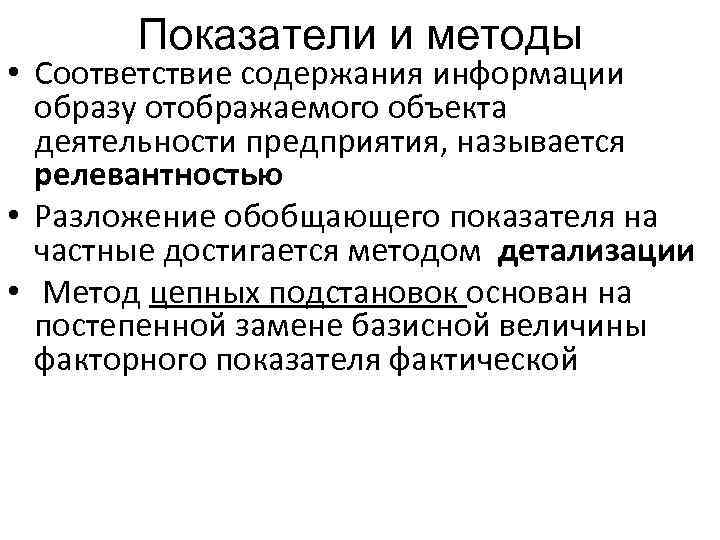 Показатели и методы

• Соответствие содержания информации образу отображаемого объекта деятельности предприятия, называется релевантностью

• Разложение обобщающего показателя на частные достигается методом детализации

• Метод цепных подстановок основан на постепенной замене базисной величины факторного показателя фактической